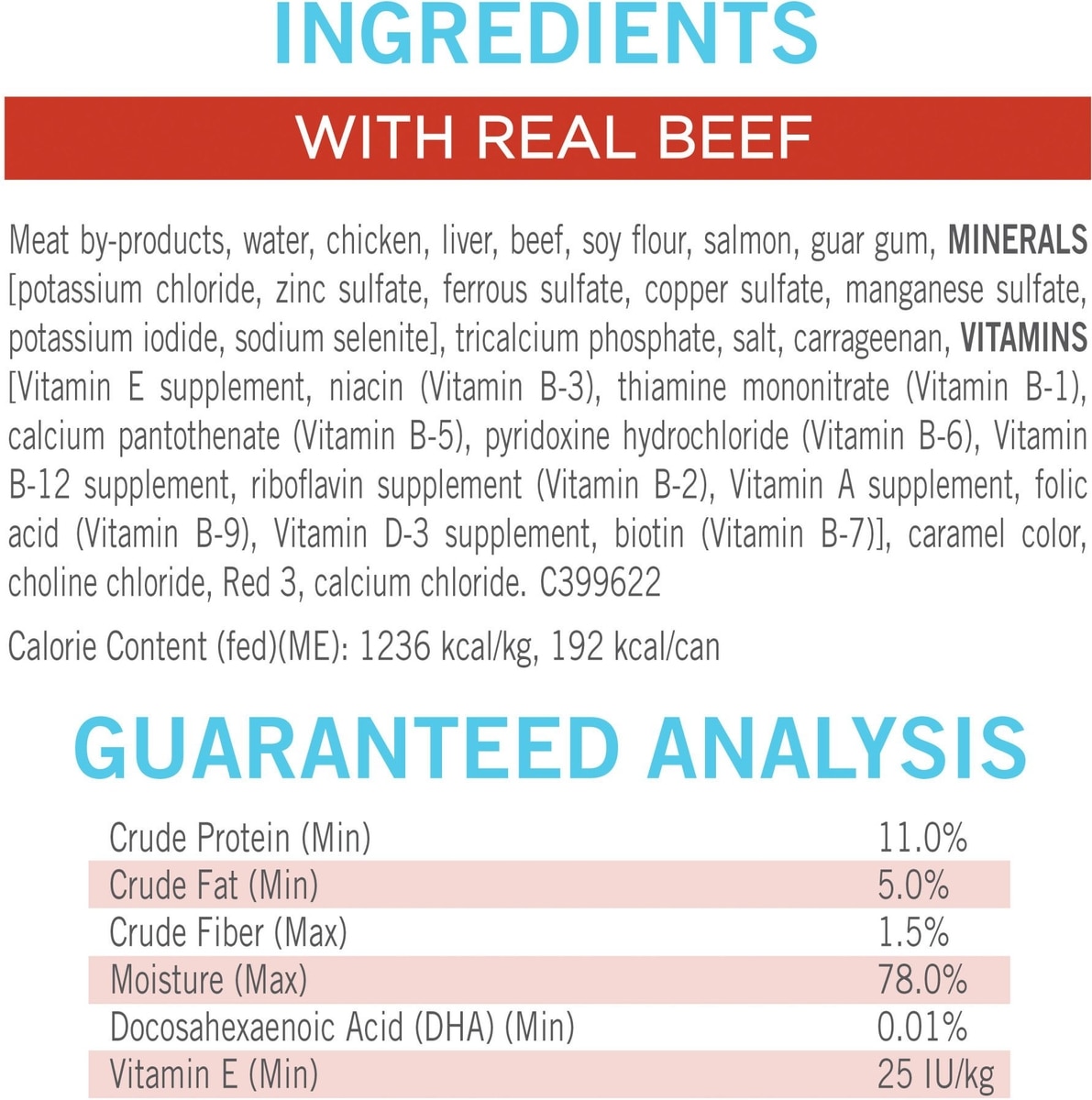 INGREDIENTS

WITH REAL BEEF

Meat by-products, water, chicken, liver, beef, soy flour, salmon, guar gum, MINERALS [potassium chloride, zinc sulfate, ferrous sulfate, copper sulfate, manganese sulfate, potassium iodide, sodium selenite], tricalcium phosphate, salt, carrageenan, VITAMINS [Vitamin E supplement, niacin (Vitamin B-3), thiamine mononitrate (Vitamin B-1), calcium pantothenate (Vitamin B-5), pyridoxine hydrochloride (Vitamin B-6), Vitamin B-12 supplement, riboflavin supplement (Vitamin B-2), Vitamin A supplement, folic acid (Vitamin B-9), Vitamin D-3 supplement, biotin (Vitamin B-7)], caramel color, choline chloride, Red 3, calcium chloride. C399622

Calorie Content (fed)(ME): 1236 kcal/kg, 192 kcal/can

GUARANTEED ANALYSIS

| Crude Protein (Min) | 11.0% |
|---|---|
| Crude Fat (Min) | 5.0% |
| Crude Fiber (Max) | 1.5% |
| Moisture (Max) | 78.0% |
| Docosahexaenoic Acid (DHA) (Min) | 0.01% |
| Vitamin E (Min) | 25 IU/kg |